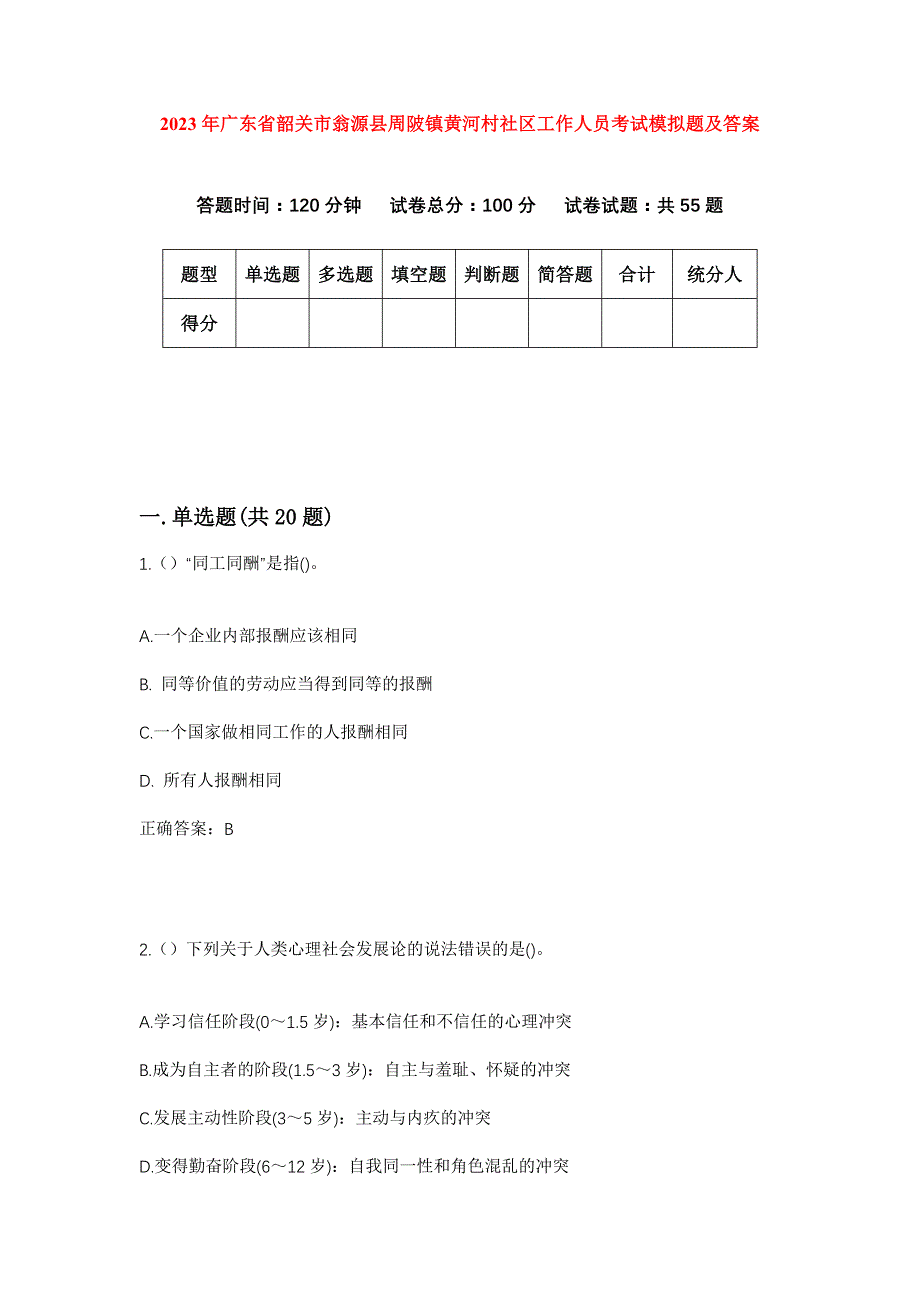 2023年广东省韶关市翁源县周陂镇黄河村社区工作人员考试模拟题及答案

答题时间：120分钟　试卷总分：100分　试卷试题：共55题

| 题型 | 单选题 | 多选题 | 填空题 | 判断题 | 简答题 | 合计 | 统分人 |
|---|---|---|---|---|---|---|---|
| 得分 | | | | | | | |

一.单选题(共20题)

1.()“同工同酬”是指()。

A.一个企业内部报酬应该相同

B. 同等价值的劳动应当得到同等的报酬

C.一个国家做相同工作的人报酬相同

D. 所有人报酬相同

正确答案：B

2.()下列关于人类心理社会发展论的说法错误的是()。

A.学习信任阶段(0～1.5岁)：基本信任和不信任的心理冲突

B.成为自主者的阶段(1.5～3岁)：自主与羞耻、怀疑的冲突

C.发展主动性阶段(3～5岁)：主动与内疚的冲突

D.变得勤奋阶段(6～12岁)：自我同一性和角色混乱的冲突